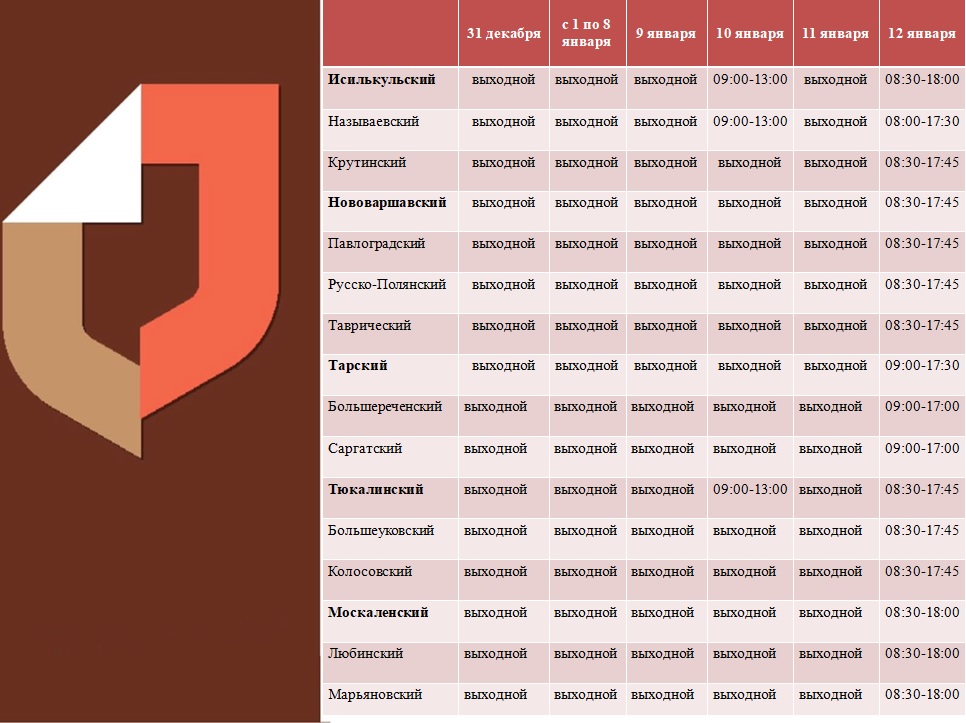 |  | 31 декабря | с 1 по 8 января | 9 января | 10 января | 11 января | 12 января |
|---|---|---|---|---|---|---|
| Исилькульский | выходной | выходной | выходной | 09:00-13:00 | выходной | 08:30-18:00 |
| Называевский | выходной | выходной | выходной | 09:00-13:00 | выходной | 08:00-17:30 |
| Крутинский | выходной | выходной | выходной | выходной | выходной | 08:30-17:45 |
| Нововаршавский | выходной | выходной | выходной | выходной | выходной | 08:30-17:45 |
| Павлоградский | выходной | выходной | выходной | выходной | выходной | 08:30-17:45 |
| Русско-Полянский | выходной | выходной | выходной | выходной | выходной | 08:30-17:45 |
| Таврический | выходной | выходной | выходной | выходной | выходной | 08:30-17:45 |
| Тарский | выходной | выходной | выходной | выходной | выходной | 09:00-17:30 |
| Большереченский | выходной | выходной | выходной | выходной | выходной | 09:00-17:00 |
| Саргатский | выходной | выходной | выходной | выходной | выходной | 09:00-17:00 |
| Тюкалинский | выходной | выходной | выходной | 09:00-13:00 | выходной | 08:30-17:45 |
| Большеуковский | выходной | выходной | выходной | выходной | выходной | 08:30-17:45 |
| Колосовский | выходной | выходной | выходной | выходной | выходной | 08:30-17:45 |
| Москаленский | выходной | выходной | выходной | выходной | выходной | 08:30-18:00 |
| Любинский | выходной | выходной | выходной | выходной | выходной | 08:30-18:00 |
| Марьяновский | выходной | выходной | выходной | выходной | выходной | 08:30-18:00 |